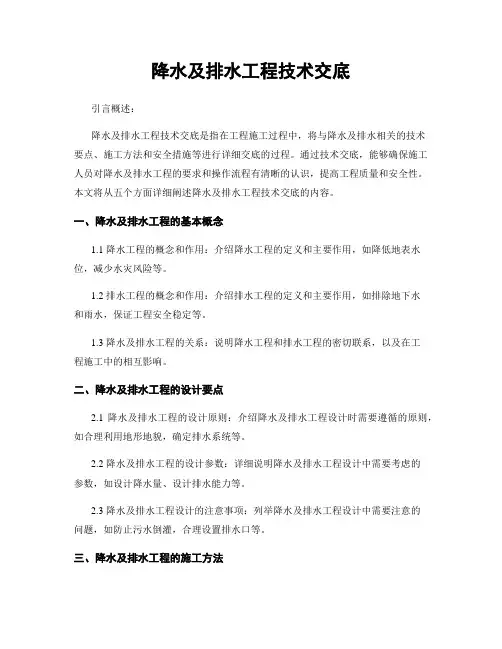 降水及排水工程技术交底

引言概述：

降水及排水工程技术交底是指在工程施工过程中，将与降水及排水相关的技术要点、施工方法和安全措施等进行详细交底的过程。通过技术交底，能够确保施工人员对降水及排水工程的要求和操作流程有清晰的认识，提高工程质量和安全性。本文将从五个方面详细阐述降水及排水工程技术交底的内容。

一、降水及排水工程的基本概念

1.1 降水工程的概念和作用：介绍降水工程的定义和主要作用，如降低地表水位，减少水灾风险等。

1.2 排水工程的概念和作用：介绍排水工程的定义和主要作用，如排除地下水和雨水，保证工程安全稳定等。

1.3 降水及排水工程的关系：说明降水工程和排水工程的密切联系，以及在工程施工中的相互影响。

二、降水及排水工程的设计要点

2.1 降水及排水工程的设计原则：介绍降水及排水工程设计时需要遵循的原则，如合理利用地形地貌，确定排水系统等。

2.2 降水及排水工程的设计参数：详细说明降水及排水工程设计中需要考虑的参数，如设计降水量、设计排水能力等。

2.3 降水及排水工程设计的注意事项：列举降水及排水工程设计中需要注意的问题，如防止污水倒灌，合理设置排水口等。

三、降水及排水工程的施工方法